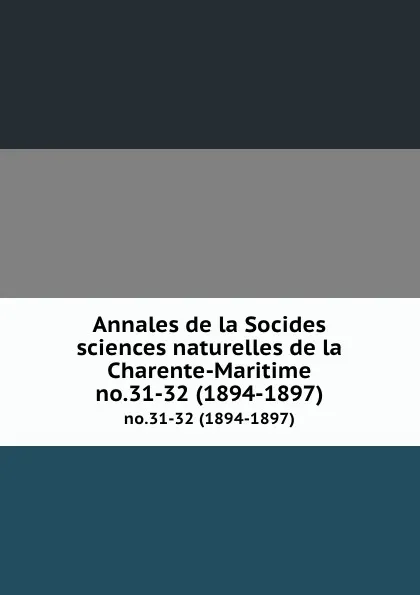 Annales de la Socides sciences naturelles de la Charente-Maritime no.31-32 (1894-1897)

no.31-32 (1894-1897)